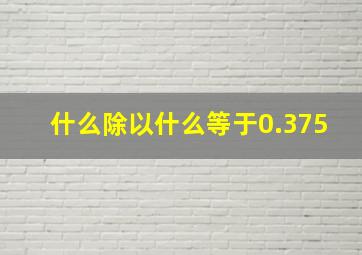 什么除以什么等于0.375